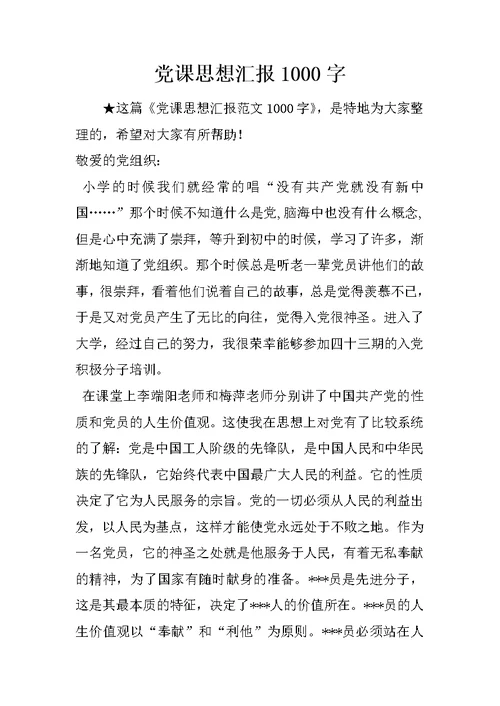 党课思想汇报 1000 字

★这篇《党课思想汇报范文 1000 字》，是特地为大家整理的，希望对大家有所帮助！

敬爱的党组织：

小学的时候我们就经常的唱“没有共产党就没有新中国……”那个时候不知道什么是党，脑海中也没有什么概念，但是心中充满了崇拜，等升到初中的时候，学习了许多，渐渐地知道了党组织。那个时候总是听老一辈党员讲他们的故事，很崇拜，看着他们说着自己的故事，总是觉得羡慕不已，于是又对党员产生了无比的向往，觉得入党很神圣。进入了大学，经过自己的努力，我很荣幸能够参加四十三期的入党积极分子培训。

在课堂上李端阳老师和梅萍老师分别讲了中国共产党的性质和党员的人生价值观。这使我在思想上对党有了比较系统的了解：党是中国工人阶级的先锋队，是中国人民和中华民族的先锋队，它始终代表中国最广大人民的利益。它的性质决定了它为人民服务的宗旨。党的一切必须从人民的利益出发，以人民为基点，这样才能使党永远处于不败之地。作为一名党员，它的神圣之处就是他服务于人民，有着无私奉献的精神，为了国家有随时献身的准备。***员是先进分子，这是其最本质的特征，决定了***人的价值所在。***员的人生价值观以“奉献”和“利他”为原则。***员必须站在人